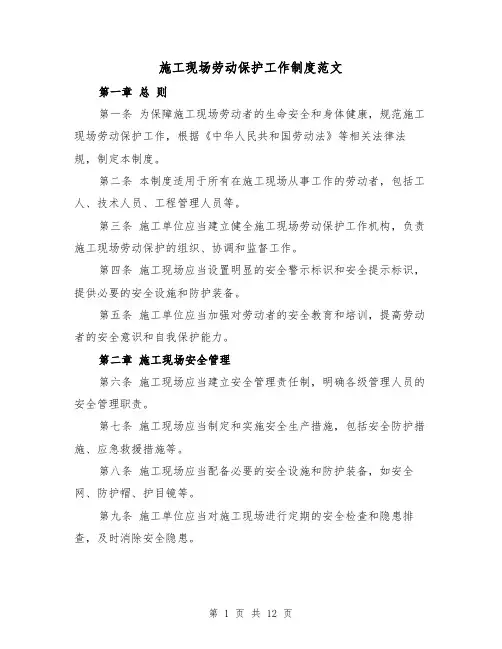 施工现场劳动保护工作制度范文

第一章 总 则

第一条 为保障施工现场劳动者的生命安全和身体健康，规范施工现场劳动保护工作，根据《中华人民共和国劳动法》等相关法律法规，制定本制度。

第二条 本制度适用于所有在施工现场从事工作的劳动者，包括工人、技术人员、工程管理人员等。

第三条 施工单位应当建立健全施工现场劳动保护工作机构，负责施工现场劳动保护的组织、协调和监督工作。

第四条 施工现场应当设置明显的安全警示标识和安全提示标识，提供必要的安全设施和防护装备。

第五条 施工单位应当加强对劳动者的安全教育和培训，提高劳动者的安全意识和自我保护能力。

第二章 施工现场安全管理

第六条 施工现场应当建立安全管理责任制，明确各级管理人员的安全管理职责。

第七条 施工现场应当制定和实施安全生产措施，包括安全防护措施、应急救援措施等。

第八条 施工现场应当配备必要的安全设施和防护装备，如安全网、防护帽、护目镜等。

第九条 施工单位应当对施工现场进行定期的安全检查和隐患排查，及时消除安全隐患。

第 1 页 共 12 页